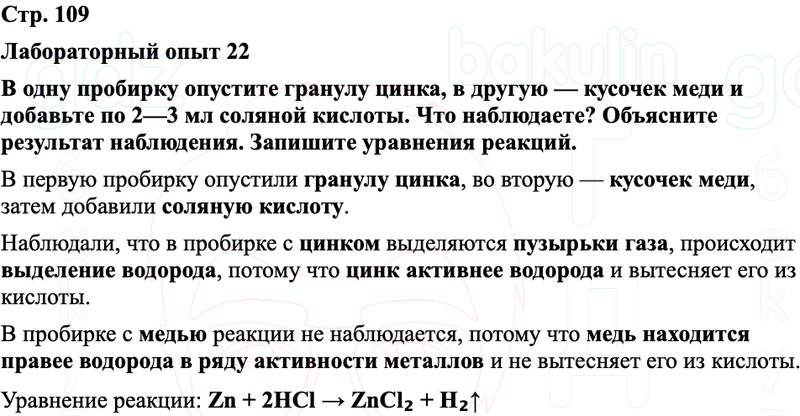 Стр. 109

Лабораторный опыт 22

В одну пробирку опустите гранулу цинка, в другую — кусочек меди и добавьте по 2—3 мл соляной кислоты. Что наблюдаете? Объясните результат наблюдения. Запишите уравнения реакций.

В первую пробирку опустили гранулу цинка, во вторую — кусочек меди, затем добавили соляную кислоту.

Наблюдали, что в пробирке с цинком выделяются пузырьки газа, происходит выделение водорода, потому что цинк активнее водорода и вытесняет его из кислоты.

В пробирке с медью реакции не наблюдается, потому что медь находится правее водорода в ряду активности металлов и не вытесняет его из кислоты.

Уравнение реакции: $Zn + 2HCl \rightarrow ZnCl_2 + H_2\uparrow$